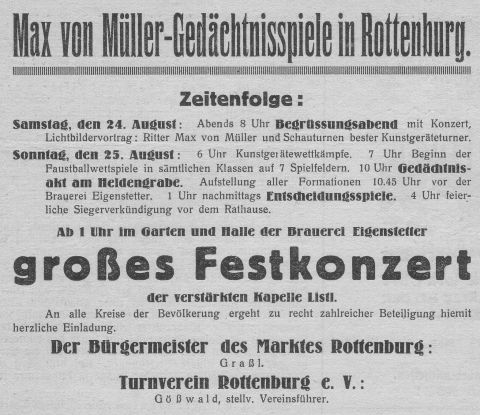 Max von Müller-Gedächtnisspiele in Rottenburg.

Zeitenfolge:

Samstag, den 24. August: Abends 8 Uhr Begrüssungsabend mit Konzert, Lichtbildervortrag: Ritter Max von Müller und Schauturnen bester Kunstgeräteturner.

Sonntag, den 25. August: 6 Uhr Kunstgerätewettkämpfe. 7 Uhr Beginn der Faustballwettspiele in sämtlichen Klassen auf 7 Spielfeldern. 10 Uhr Gedächtnisakt am Heldengrabe. Aufstellung aller Formationen 10.45 Uhr vor der Brauerei Eigenstetter. 1 Uhr nachmittags Entscheidungsspiele. 4 Uhr feierliche Siegerverkündigung vor dem Rathause.

Ab 1 Uhr im Garten und Halle der Brauerei Eigenstetter

großes Festkonzert

der verstärkten Kapelle Listl.

An alle Kreise der Bevölkerung ergeht zu recht zahlreicher Beteiligung hiemit herzliche Einladung.

Der Bürgermeister des Marktes Rottenburg:
Graßl.

Turnverein Rottenburg e. V.:
Gößwald, stellv. Vereinsführer.